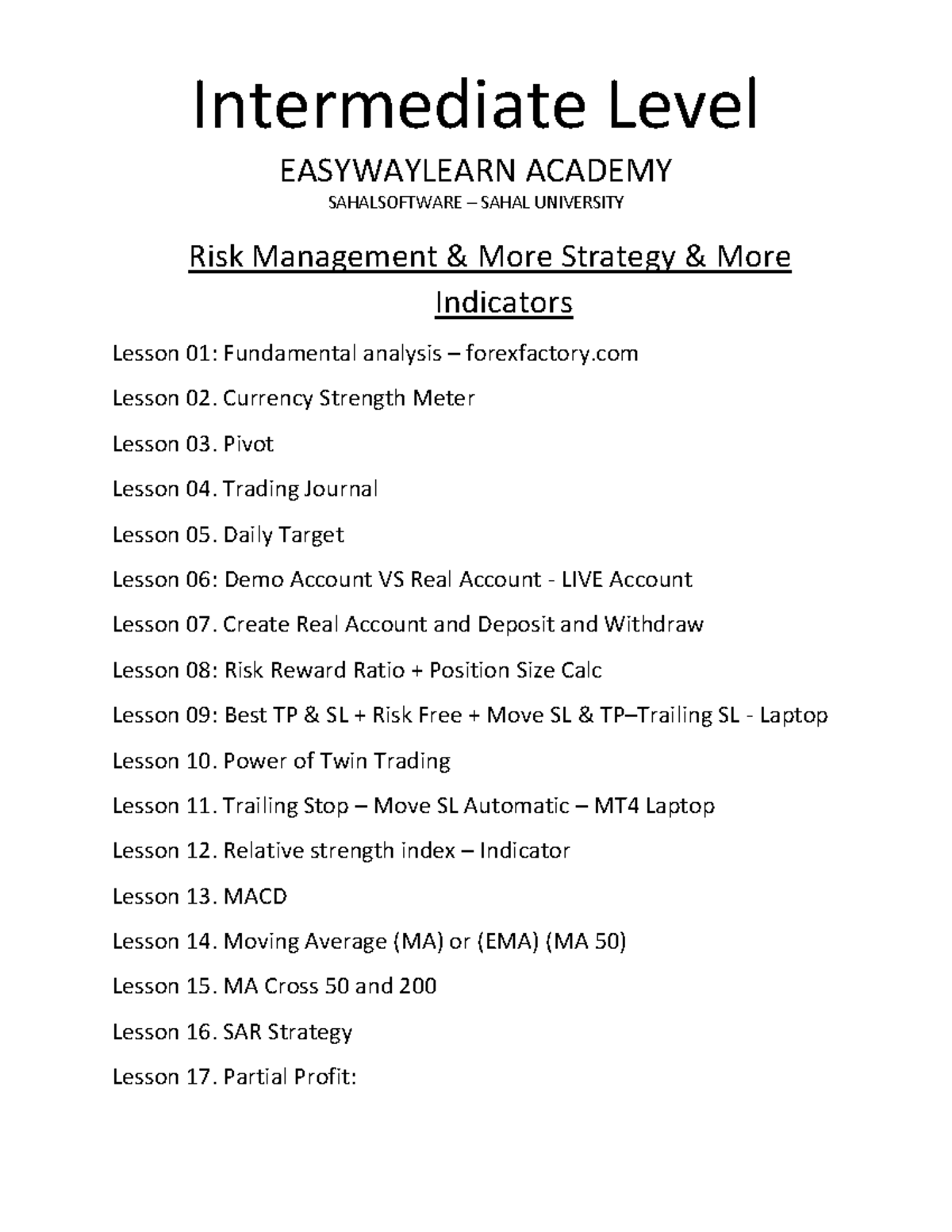 Intermediate Level

EASYWAYLEARN ACADEMY

SAHALSOFTWARE – SAHAL UNIVERSITY

Risk Management & More Strategy & More Indicators

Lesson 01: Fundamental analysis – forexfactory.com

Lesson 02. Currency Strength Meter

Lesson 03. Pivot

Lesson 04. Trading Journal

Lesson 05. Daily Target

Lesson 06: Demo Account VS Real Account - LIVE Account

Lesson 07. Create Real Account and Deposit and Withdraw

Lesson 08: Risk Reward Ratio + Position Size Calc

Lesson 09: Best TP & SL + Risk Free + Move SL & TP–Trailing SL - Laptop

Lesson 10. Power of Twin Trading

Lesson 11. Trailing Stop – Move SL Automatic – MT4 Laptop

Lesson 12. Relative strength index – Indicator

Lesson 13. MACD

Lesson 14. Moving Average (MA) or (EMA) (MA 50)

Lesson 15. MA Cross 50 and 200

Lesson 16. SAR Strategy

Lesson 17. Partial Profit: